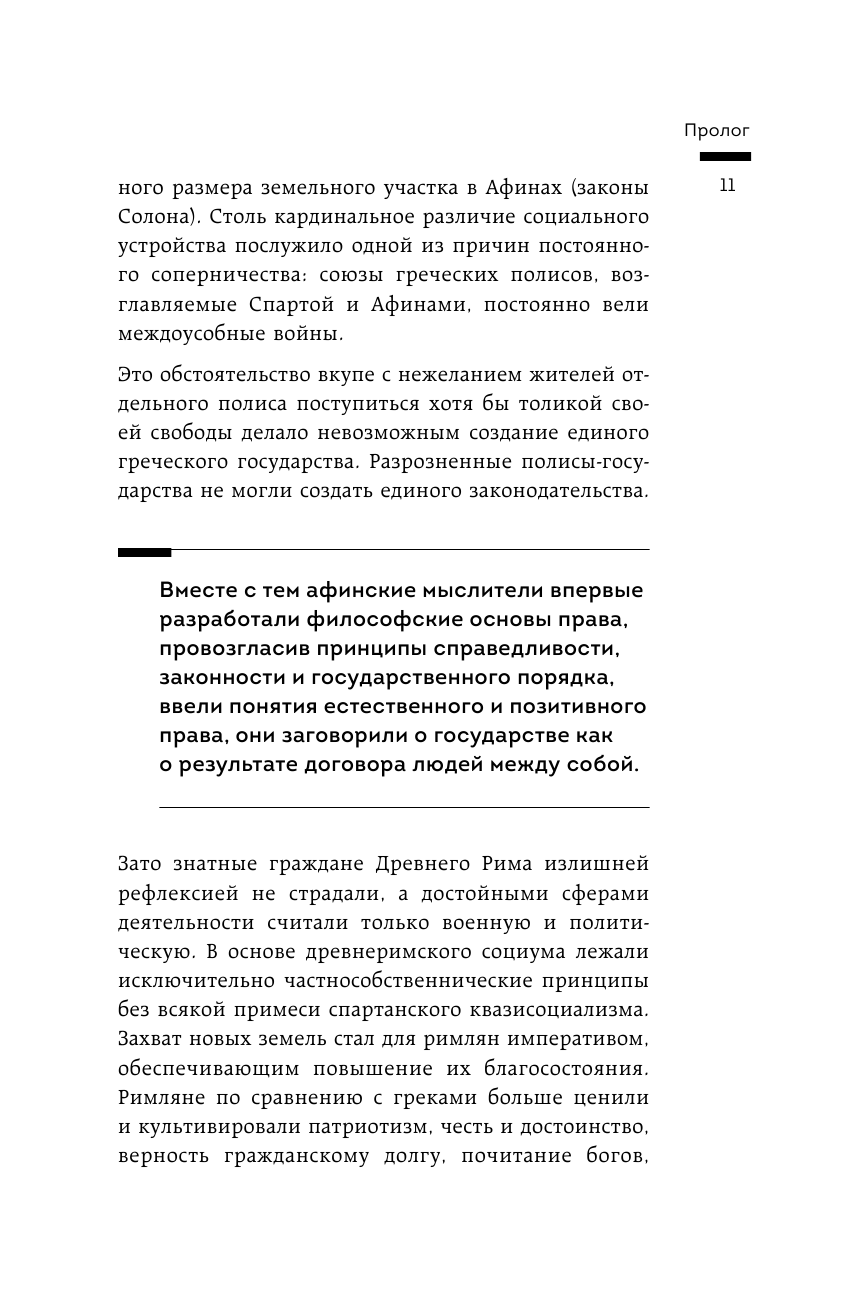 Пролог

11

ного размера земельного участка в Афинах (законы Солона). Столь кардинальное различие социального устройства послужило одной из причин постоянного соперничества: союзы греческих полисов, возглавляемые Спартой и Афинами, постоянно вели междоусобные войны.

Это обстоятельство вкупе с нежеланием жителей отдельного полиса поступиться хотя бы толикой своей свободы делало невозможным создание единого греческого государства. Разрозненные полисы-государства не могли создать единого законодательства.

Вместе с тем афинские мыслители впервые разработали философские основы права, провозгласив принципы справедливости, законности и государственного порядка, ввели понятия естественного и позитивного права, они заговорили о государстве как о результате договора людей между собой.

Зато знатные граждане Древнего Рима излишней рефлексией не страдали, а достойными сферами деятельности считали только военную и политическую. В основе древнеримского социума лежали исключительно частнособственнические принципы без всякой примеси спартанского квазисоциализма. Захват новых земель стал для римлян императивом, обеспечивающим повышение их благосостояния. Римляне по сравнению с греками больше ценили и культивировали патриотизм, честь и достоинство, верность гражданскому долгу, почитание богов,